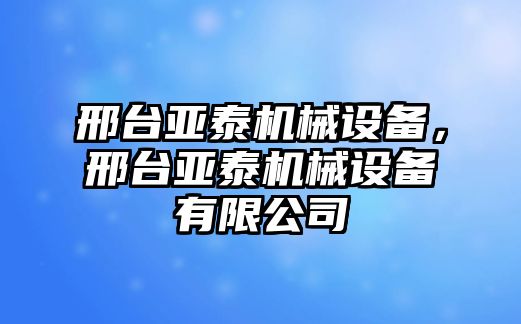 邢台亚泰机械设备，邢台亚泰机械设备有限公司